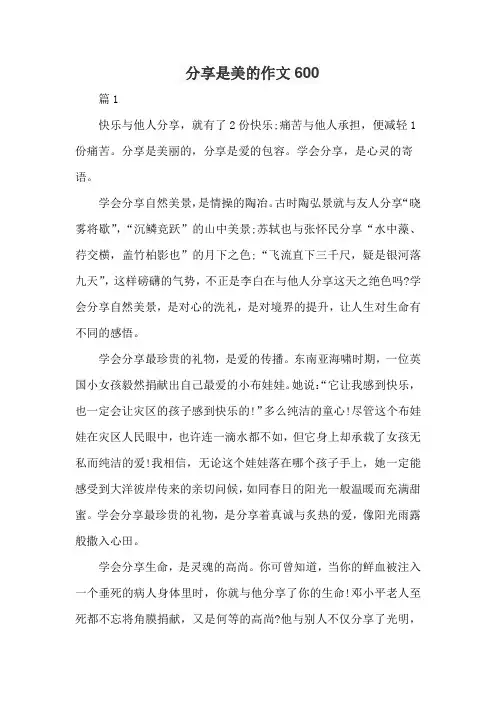 分享是美的作文 600

篇 1

快乐与他人分享，就有了 2 份快乐;痛苦与他人承担，便减轻 1 份痛苦。分享是美丽的，分享是爱的包容。学会分享，是心灵的寄语。

学会分享自然美景，是情操的陶冶。古时陶弘景就与友人分享“晓雾将歇”，“沉鳞竞跃”的山中美景;苏轼也与张怀民分享“水中藻、荇交横，盖竹柏影也”的月下之色;“飞流直下三千尺，疑是银河落九天”，这样磅礴的气势，不正是李白在与他人分享这天之绝色吗?学会分享自然美景，是对心的洗礼，是对境界的提升，让人生对生命有不同的感悟。

学会分享最珍贵的礼物，是爱的传播。东南亚海啸时期，一位英国小女孩毅然捐献出自己最爱的小布娃娃。她说:“它让我感到快乐，也一定会让灾区的孩子感到快乐的!”多么纯洁的童心!尽管这个布娃娃在灾区人民眼中，也许连一滴水都不如，但它身上却承载了女孩无私而纯洁的爱!我相信，无论这个娃娃落在哪个孩子手上，她一定能感受到大洋彼岸传来的亲切问候，如同春日的阳光一般温暖而充满甜蜜。学会分享最珍贵的礼物，是分享着真诚与炙热的爱，像阳光雨露般撒入心田。

学会分享生命，是灵魂的高尚。你可曾知道，当你的鲜血被注入一个垂死的病人身体里时，你就与他分享了你的生命!邓小平老人至死都不忘将角膜捐献，又是何等的高尚?他与别人不仅分享了光明，